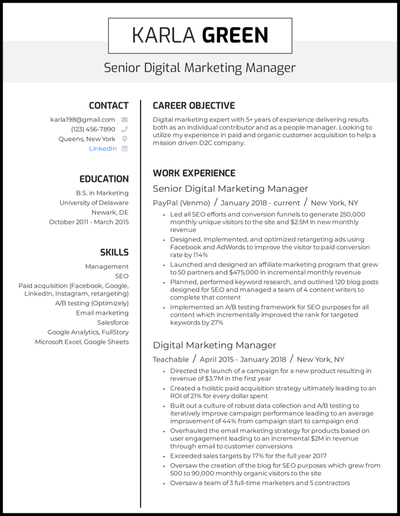 KARLA GREEN

Senior Digital Marketing Manager

CONTACT
karla198@gmail.com
(123) 456-7890
Queens, New York
LinkedIn

EDUCATION
B.S. in Marketing
University of Delaware
Newark, DE
October 2011 - March 2015

SKILLS
Management
SEO
Paid acquisition (Facebook, Google, LinkedIn, Instagram, retargeting)
A/B testing (Optimizely)
Email marketing
Salesforce
Google Analytics, FullStory
Microsoft Excel, Google Sheets

CAREER OBJECTIVE
Digital marketing expert with 5+ years of experience delivering results both as an individual contributor and as a people manager. Looking to utilize my experience in paid and organic customer acquisition to help a mission driven D2C company.

WORK EXPERIENCE
Senior Digital Marketing Manager
PayPal (Venmo) / January 2018 - current / New York, NY
- Led all SEO efforts and conversion funnels to generate 250,000 monthly unique visitors to the site and $2.5M in new monthly revenue
- Designed, implemented, and optimized retargeting ads using Facebook and AdWords to improve the visitor to paid conversion rate by 114%
- Launched and designed an affiliate marketing program that grew to 50 partners and $475,000 in incremental monthly revenue
- Planned, performed keyword research, and outlined 120 blog posts designed for SEO and managed a team of 4 content writers to complete that content
- Implemented an A/B testing framework for SEO purposes for all content which incrementally improved the rank for targeted keywords by 27%

Digital Marketing Manager
Teachable / April 2015 - January 2018 / New York, NY
- Directed the launch of a campaign for a new product resulting in revenue of $3.7M in the first year
- Created a holistic paid acquisition strategy ultimately leading to an ROI of 21% for every dollar spent
- Built out a culture of robust data collection and A/B testing to iteratively improve campaign performance leading to an average improvement of 44% from campaign start to campaign end
- Overhauled the email marketing strategy for products based on user engagement leading to an incremental $2M in revenue through email to customer conversions
- Exceeded sales targets by 17% for the full year 2017
- Oversaw the creation of the blog for SEO purposes which grew from 500 to 90,000 monthly organic visitors to the site
- Oversaw a team of 3 full-time marketers and 5 contractors